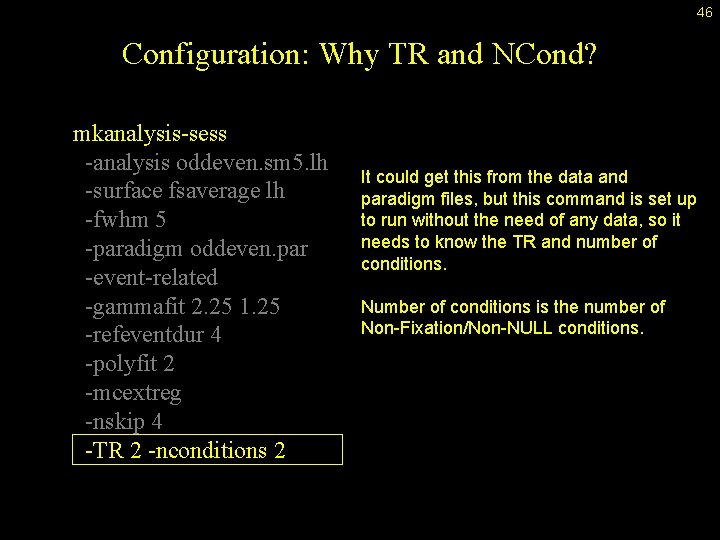 46

Configuration: Why TR and NCond?

mkanalysis-sess
-analysis oddeven.sm5.lh
-surface fsaverage lh
-fwhm 5
-paradigm oddeven.par
-event-related
-gammafit 2.25 1.25
-refeventdur 4
-polyfit 2
-mcextreg
-nskip 4
-TR 2 -nconditions 2

It could get this from the data and paradigm files, but this command is set up to run without the need of any data, so it needs to know the TR and number of conditions.

Number of conditions is the number of Non-Fixation/Non-NULL conditions.